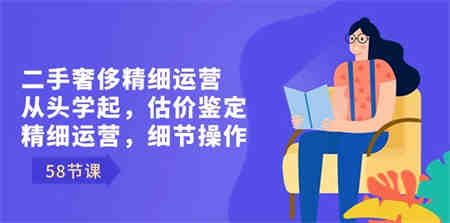 二手奢侈精细运营
从头学起，估价鉴定
精细运营，细节操作

58节课